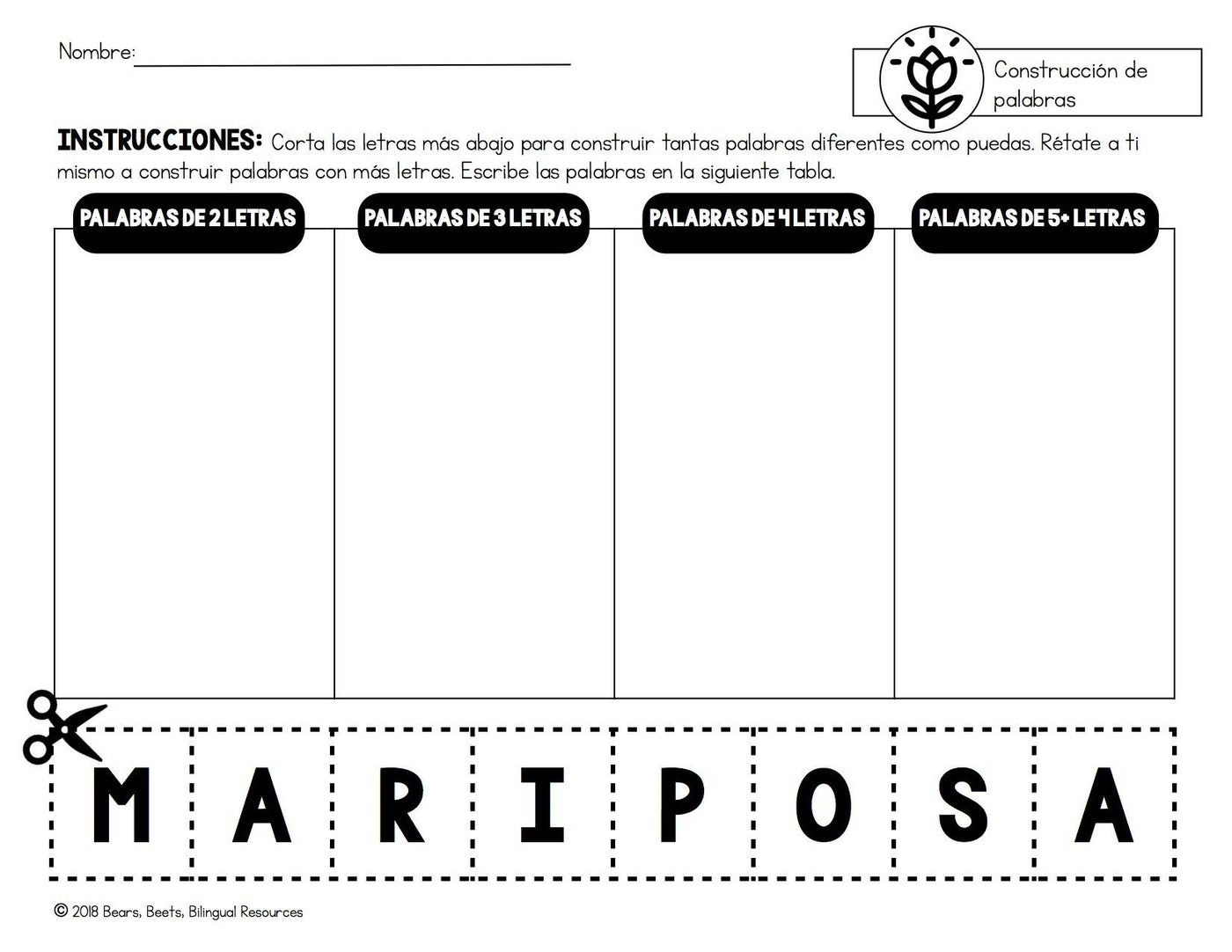 Nombre: ____

Construcción de palabras

INSTRUCCIONES: Corta las letras más abajo para construir tantas palabras diferentes como puedas. Rétate a ti mismo a construir palabras con más letras. Escribe las palabras en la siguiente tabla.

| PALABRAS DE 2 LETRAS | PALABRAS DE 3 LETRAS | PALABRAS DE 4 LETRAS | PALABRAS DE 5+ LETRAS |
|---|---|---|---|
| | | | |

M A R I P O S A

© 2018 Bears, Beets, Bilingual Resources